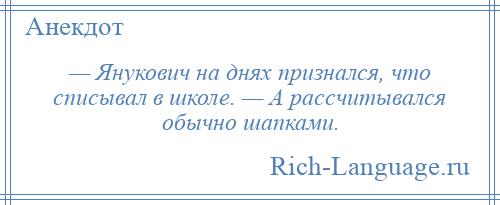 Анекдот

— Янукович на днях признался, что списывал в школе. — А рассчитывался обычно шапками.

Rich-Language.ru